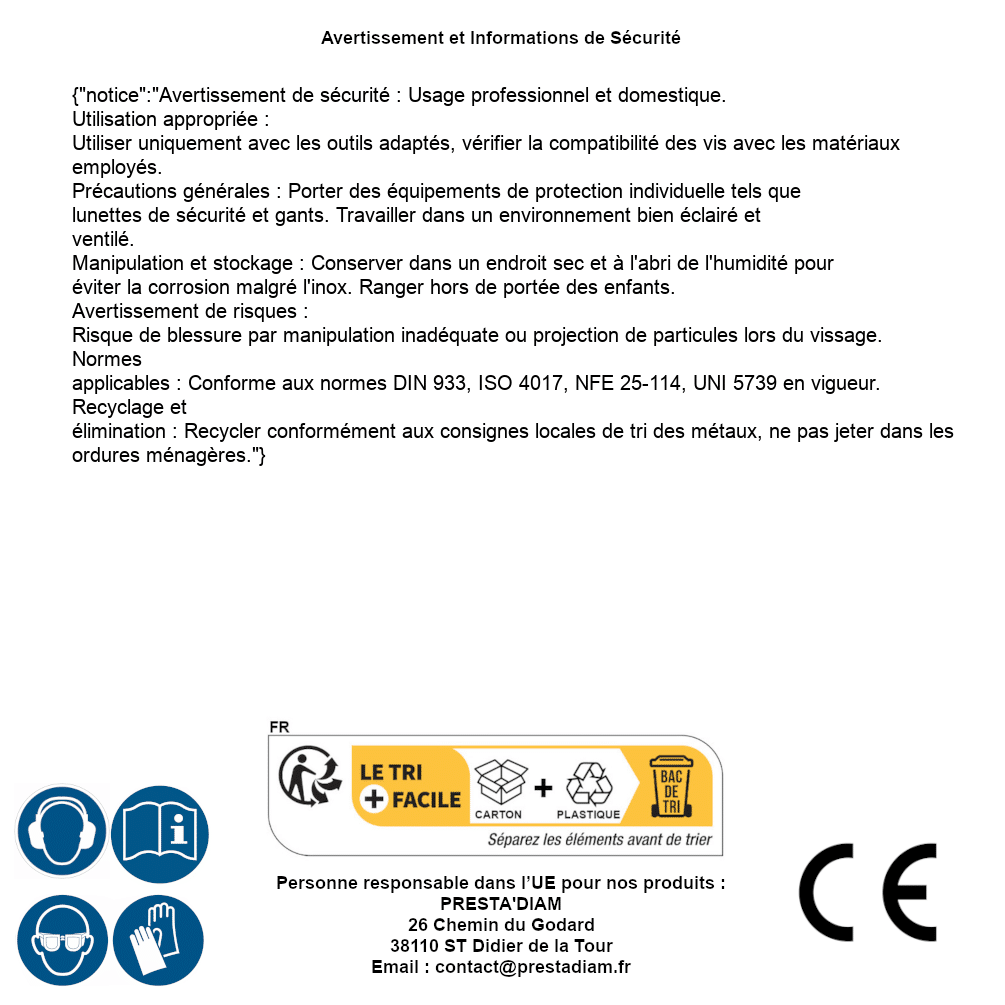 Avertissement et Informations de Sécurité

{"notice":"Avertissement de sécurité : Usage professionnel et domestique.
Utilisation appropriée :
Utiliser uniquement avec les outils adaptés, vérifier la compatibilité des vis avec les matériaux employés.
Précautions générales : Porter des équipements de protection individuelle tels que lunettes de sécurité et gants. Travailler dans un environnement bien éclairé et ventilé.
Manipulation et stockage : Conserver dans un endroit sec et à l'abri de l'humidité pour éviter la corrosion malgré l'inox. Ranger hors de portée des enfants.
Avertissement de risques :
Risque de blessure par manipulation inadéquate ou projection de particules lors du vissage.
Normes
applicables : Conforme aux normes DIN 933, ISO 4017, NFE 25-114, UNI 5739 en vigueur.
Recyclage et
élimination : Recycler conformément aux consignes locales de tri des métaux, ne pas jeter dans les ordures ménagères."}

FR
LE TRI + FACILE
CARTON + PLASTIQUE
BAC DE TRI
Séparez les éléments avant de trier

Personne responsable dans l'UE pour nos produits :
PRESTA'DIAM
26 Chemin du Godard
38110 ST Didier de la Tour
Email : contact@prestadiam.fr

CE